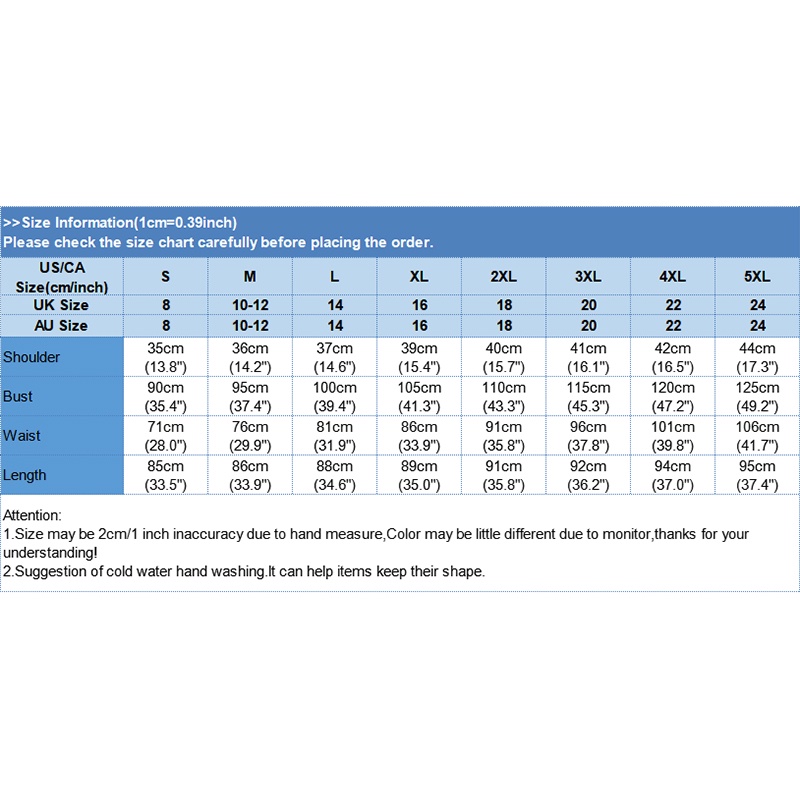 >>Size Information(1cm=0.39inch)
Please check the size chart carefully before placing the order.

| US/CA Size(cm/inch) | S | M | L | XL | 2XL | 3XL | 4XL | 5XL |
|---|---|---|---|---|---|---|---|---|
| UK Size | 8 | 10-12 | 14 | 16 | 18 | 20 | 22 | 24 |
| AU Size | 8 | 10-12 | 14 | 16 | 18 | 20 | 22 | 24 |
| Shoulder | 35cm (13.8") | 36cm (14.2") | 37cm (14.6") | 39cm (15.4") | 40cm (15.7") | 41cm (16.1") | 42cm (16.5") | 44cm (17.3") |
| Bust | 90cm (35.4") | 95cm (37.4") | 100cm (39.4") | 105cm (41.3") | 110cm (43.3") | 115cm (45.3") | 120cm (47.2") | 125cm (49.2") |
| Waist | 71cm (28.0") | 76cm (29.9") | 81cm (31.9") | 86cm (33.9") | 91cm (35.8") | 96cm (37.8") | 101cm (39.8") | 106cm (41.7") |
| Length | 85cm (33.5") | 86cm (33.9") | 88cm (34.6") | 89cm (35.0") | 91cm (35.8") | 92cm (36.2") | 94cm (37.0") | 95cm (37.4") |

Attention:
1.Size may be 2cm/1 inch inaccuracy due to hand measure,Color may be little different due to monitor,thanks for your understanding!
2.Suggestion of cold water hand washing.It can help items keep their shape.